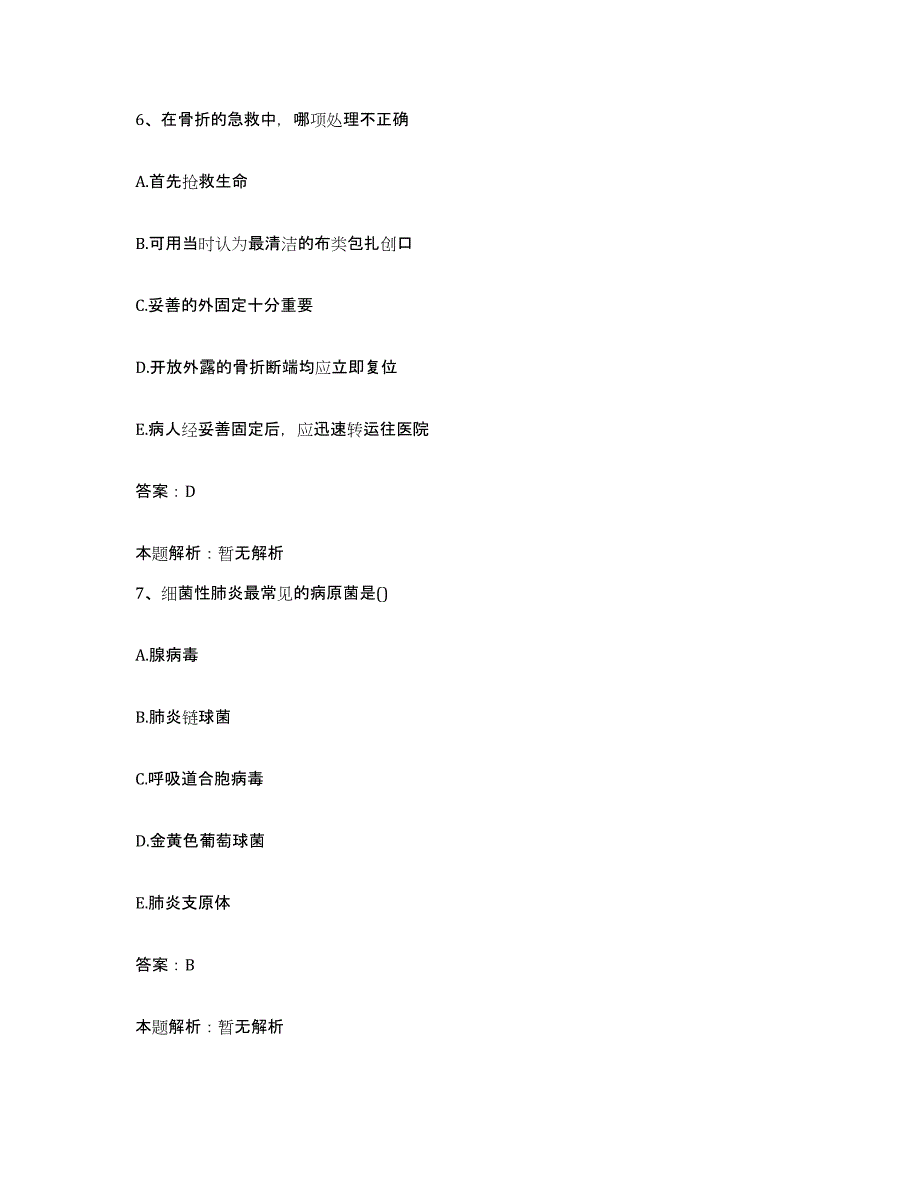 6、在骨折的急救中，哪项处理不正确

A.首先抢救生命

B.可用当时认为最清洁的布类包扎创口

C.妥善的外固定十分重要

D.开放外露的骨折断端均应立即复位

E.病人经妥善固定后，应迅速转运往医院

答案：D

本题解析：暂无解析

7、细菌性肺炎最常见的病原菌是()

A.腺病毒

B.肺炎链球菌

C.呼吸道合胞病毒

D.金黄色葡萄球菌

E.肺炎支原体

答案：B

本题解析：暂无解析